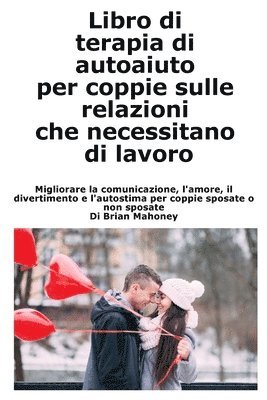 Libro di terapia di autoaiuto per coppie sulle relazioni che necessitano di lavoro

Migliorare la comunicazione, l'amore, il divertimento e l'autostima per coppie sposate o non sposate
Di Brian Mahoney